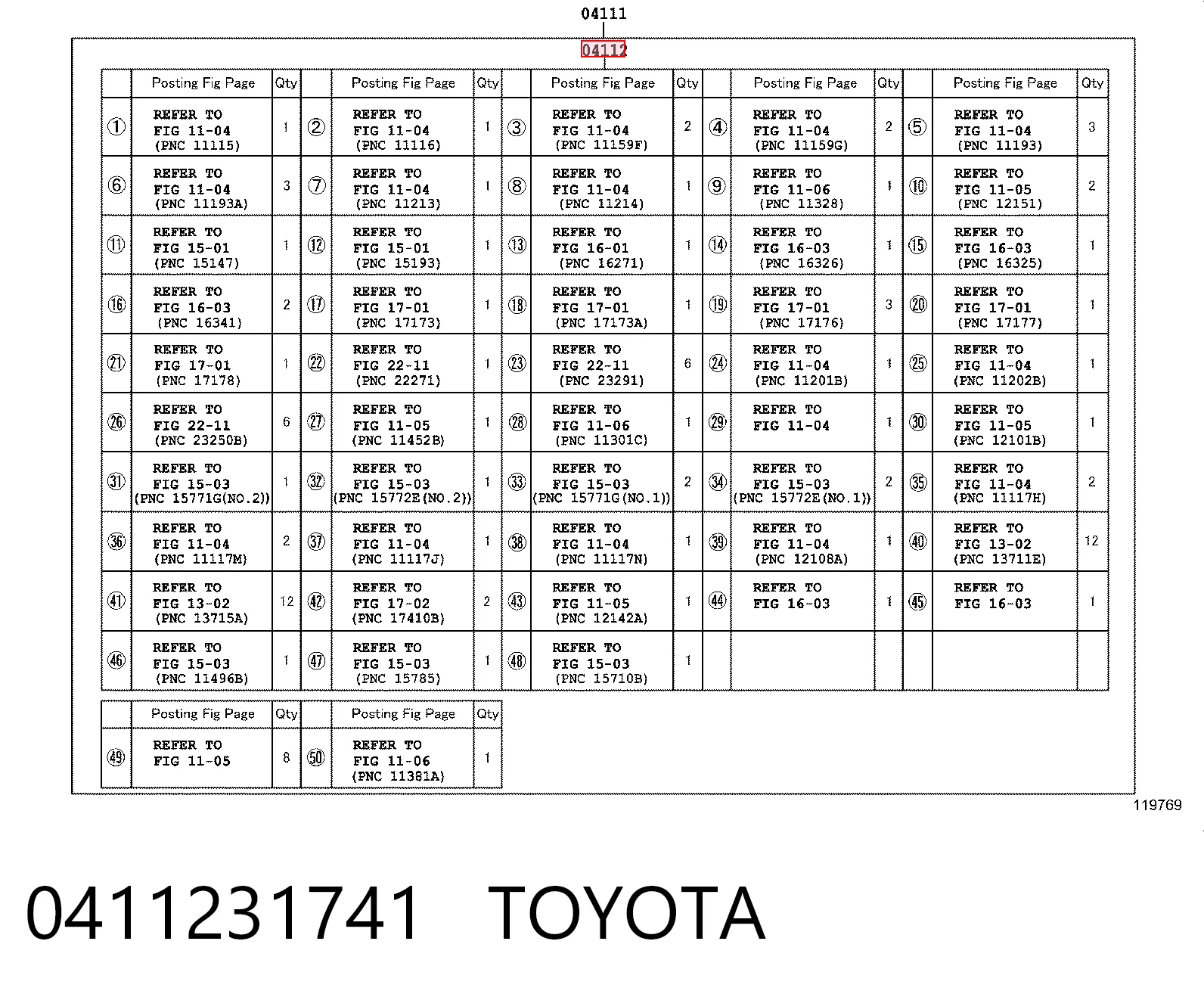 04111

04112

| | Posting Fig Page | Qty | | Posting Fig Page | Qty | | Posting Fig Page | Qty | | Posting Fig Page | Qty | | Posting Fig Page | Qty |
|---|---|---|---|---|---|---|---|---|---|---|---|---|---|---|
| ① | REFER TO FIG 11-04 (PNC 11115) | 1 | ② | REFER TO FIG 11-04 (PNC 11116) | 1 | ③ | REFER TO FIG 11-04 (PNC 11159F) | 2 | ④ | REFER TO FIG 11-04 (PNC 11159G) | 2 | ⑤ | REFER TO FIG 11-04 (PNC 11193) | 3 |
| ⑥ | REFER TO FIG 11-04 (PNC 11193A) | 3 | ⑦ | REFER TO FIG 11-04 (PNC 11213) | 1 | ⑧ | REFER TO FIG 11-04 (PNC 11214) | 1 | ⑨ | REFER TO FIG 11-06 (PNC 11328) | 1 | ⑩ | REFER TO FIG 11-05 (PNC 12151) | 2 |
| ⑪ | REFER TO FIG 15-01 (PNC 15147) | 1 | ⑫ | REFER TO FIG 15-01 (PNC 15193) | 1 | ⑬ | REFER TO FIG 16-01 (PNC 16271) | 1 | ⑭ | REFER TO FIG 16-03 (PNC 16326) | 1 | ⑮ | REFER TO FIG 16-03 (PNC 16325) | 1 |
| ⑯ | REFER TO FIG 16-03 (PNC 16341) | 2 | ⑰ | REFER TO FIG 17-01 (PNC 17173) | 1 | ⑱ | REFER TO FIG 17-01 (PNC 17173A) | 1 | ⑲ | REFER TO FIG 17-01 (PNC 17176) | 3 | ⑳ | REFER TO FIG 17-01 (PNC 17177) | 1 |
| ㉑ | REFER TO FIG 17-01 (PNC 17178) | 1 | ㉒ | REFER TO FIG 22-11 (PNC 22271) | 1 | ㉓ | REFER TO FIG 22-11 (PNC 23291) | 6 | ㉔ | REFER TO FIG 11-04 (PNC 11201B) | 1 | ㉕ | REFER TO FIG 11-04 (PNC 11202B) | 1 |
| ㉖ | REFER TO FIG 22-11 (PNC 23250B) | 6 | ㉗ | REFER TO FIG 11-05 (PNC 11452B) | 1 | ㉘ | REFER TO FIG 11-06 (PNC 11301C) | 1 | ㉙ | REFER TO FIG 11-04 | 1 | ㉚ | REFER TO FIG 11-05 (PNC 12101B) | 1 |
| ㉛ | REFER TO FIG 15-03 (PNC 15771G(NO.2)) | 1 | ㉜ | REFER TO FIG 15-03 (PNC 15772E(NO.2)) | 1 | ㉝ | REFER TO FIG 15-03 (PNC 15771G(NO.1)) | 2 | ㉞ | REFER TO FIG 15-03 (PNC 15772E(NO.1)) | 2 | ㉟ | REFER TO FIG 11-04 (PNC 11117H) | 2 |
| ㊱ | REFER TO FIG 11-04 (PNC 11117M) | 2 | ㊲ | REFER TO FIG 11-04 (PNC 11117J) | 1 | ㊳ | REFER TO FIG 11-04 (PNC 11117N) | 1 | ㊴ | REFER TO FIG 11-04 (PNC 12108A) | 1 | ㊵ | REFER TO FIG 13-02 (PNC 13711E) | 12 |
| ㊶ | REFER TO FIG 13-02 (PNC 13715A) | 12 | ㊷ | REFER TO FIG 17-02 (PNC 17410B) | 2 | ㊸ | REFER TO FIG 11-05 (PNC 12142A) | 1 | ㊹ | REFER TO FIG 16-03 | 1 | ㊺ | REFER TO FIG 16-03 | 1 |
| ㊻ | REFER TO FIG 15-03 (PNC 11496B) | 1 | ㊼ | REFER TO FIG 15-03 (PNC 15785) | 1 | ㊽ | REFER TO FIG 15-03 (PNC 15710B) | 1 | | | | | | |

| | Posting Fig Page | Qty | | Posting Fig Page | Qty |
|---|---|---|---|---|---|
| ㊾ | REFER TO FIG 11-05 | 8 | ㊿ | REFER TO FIG 11-06 (PNC 11381A) | 1 |

119769

0411231741 TOYOTA